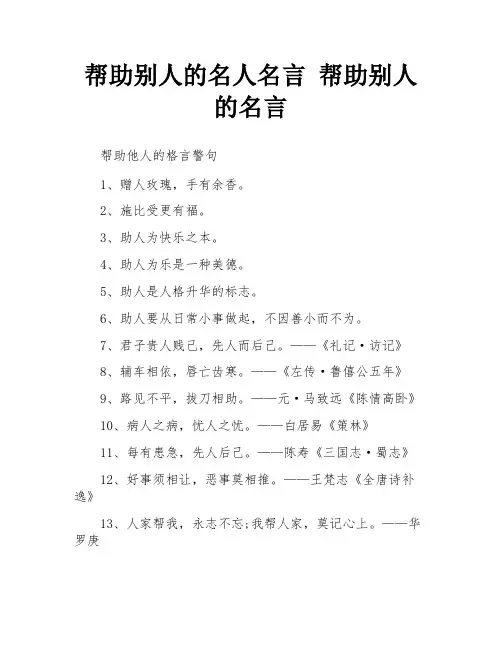 帮助别人的名人名言 帮助别人的名言

帮助他人的格言警句

1、赠人玫瑰，手有余香。

2、施比受更有福。

3、助人为快乐之本。

4、助人为乐是一种美德。

5、助人是人格升华的标志。

6、助人要从日常小事做起，不因善小而不为。

7、君子贵人贱己，先人而后己。——《礼记·访记》

8、辅车相依，唇亡齿寒。——《左传·鲁僖公五年》

9、路见不平，拔刀相助。——元·马致远《陈情高卧》

10、病人之病，忧人之忧。——白居易《策林》

11、每有患急，先人后己。——陈寿《三国志·蜀志》

12、好事须相让，恶事莫相推。——王梵志《全唐诗补逸》

13、人家帮我，永志不忘;我帮人家，莫记心上。——华罗庚